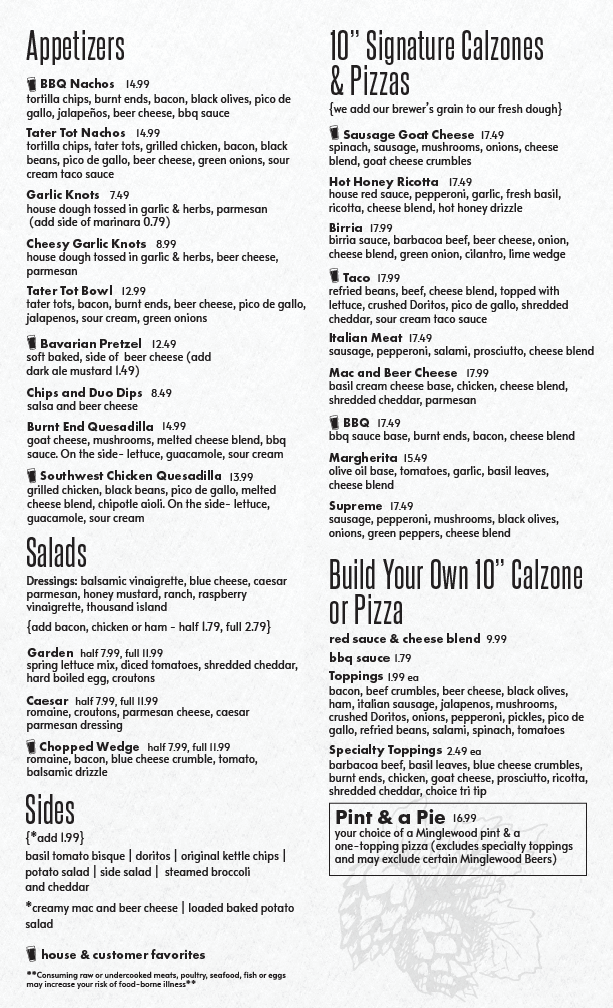 Appetizers

BBQ Nachos 14.99
tortilla chips, burnt ends, bacon, black olives, pico de gallo, jalapeños, beer cheese, bbq sauce

Tater Tot Nachos 14.99
tortilla chips, tater tots, grilled chicken, bacon, black beans, pico de gallo, beer cheese, green onions, sour cream taco sauce

Garlic Knots 7.49
house dough tossed in garlic & herbs, parmesan (add side of marinara 0.79)

Cheesy Garlic Knots 8.99
house dough tossed in garlic & herbs, beer cheese, parmesan

Tater Tot Bowl 12.99
tater tots, bacon, burnt ends, beer cheese, pico de gallo, jalapenos, sour cream, green onions

Bavarian Pretzel 12.49
soft baked, side of beer cheese (add dark ale mustard 1.49)

Chips and Duo Dips 8.49
salsa and beer cheese

Burnt End Quesadilla 14.99
goat cheese, mushrooms, melted cheese blend, bbq sauce. On the side- lettuce, guacamole, sour cream

Southwest Chicken Quesadilla 13.99
grilled chicken, black beans, pico de gallo, melted cheese blend, chipotle aioli. On the side- lettuce, guacamole, sour cream

Salads

Dressings: balsamic vinaigrette, blue cheese, caesar parmesan, honey mustard, ranch, raspberry vinaigrette, thousand island
{add bacon, chicken or ham - half 1.79, full 2.79}

Garden half 7.99, full 11.99
spring lettuce mix, diced tomatoes, shredded cheddar, hard boiled egg, croutons

Caesar half 7.99, full 11.99
romaine, croutons, parmesan cheese, caesar parmesan dressing

Chopped Wedge half 7.99, full 11.99
romaine, bacon, blue cheese crumble, tomato, balsamic drizzle

Sides

{*add 1.99}
basil tomato bisque | doritos | original kettle chips | potato salad | side salad | steamed broccoli and cheddar
*creamy mac and beer cheese | loaded baked potato salad

house & customer favorites

**Consuming raw or undercooked meats, poultry, seafood, fish or eggs may increase your risk of food-borne illness**

10" Signature Calzones & Pizzas

{we add our brewer's grain to our fresh dough}

Sausage Goat Cheese 17.49
spinach, sausage, mushrooms, onions, cheese blend, goat cheese crumbles

Hot Honey Ricotta 17.49
house red sauce, pepperoni, garlic, fresh basil, ricotta, cheese blend, hot honey drizzle

Birria 17.99
birria sauce, barbacoa beef, beer cheese, onion, cheese blend, green onion, cilantro, lime wedge

Taco 17.99
refried beans, beef, cheese blend, topped with lettuce, crushed Doritos, pico de gallo, shredded cheddar, sour cream taco sauce

Italian Meat 17.49
sausage, pepperoni, salami, prosciutto, cheese blend

Mac and Beer Cheese 17.99
basil cream cheese base, chicken, cheese blend, shredded cheddar, parmesan

BBQ 17.49
bbq sauce base, burnt ends, bacon, cheese blend

Margherita 15.49
olive oil base, tomatoes, garlic, basil leaves, cheese blend

Supreme 17.49
sausage, pepperoni, mushrooms, black olives, onions, green peppers, cheese blend

Build Your Own 10" Calzone or Pizza

red sauce & cheese blend 9.99

bbq sauce 1.79

Toppings 1.99 ea
bacon, beef crumbles, beer cheese, black olives, ham, italian sausage, jalapenos, mushrooms, crushed Doritos, onions, pepperoni, pickles, pico de gallo, refried beans, salami, spinach, tomatoes

Specialty Toppings 2.49 ea
barbacoa beef, basil leaves, blue cheese crumbles, burnt ends, chicken, goat cheese, prosciutto, ricotta, shredded cheddar, choice tri tip

Pint & a Pie 16.99
your choice of a Minglewood pint & a one-topping pizza (excludes specialty toppings and may exclude certain Minglewood Beers)